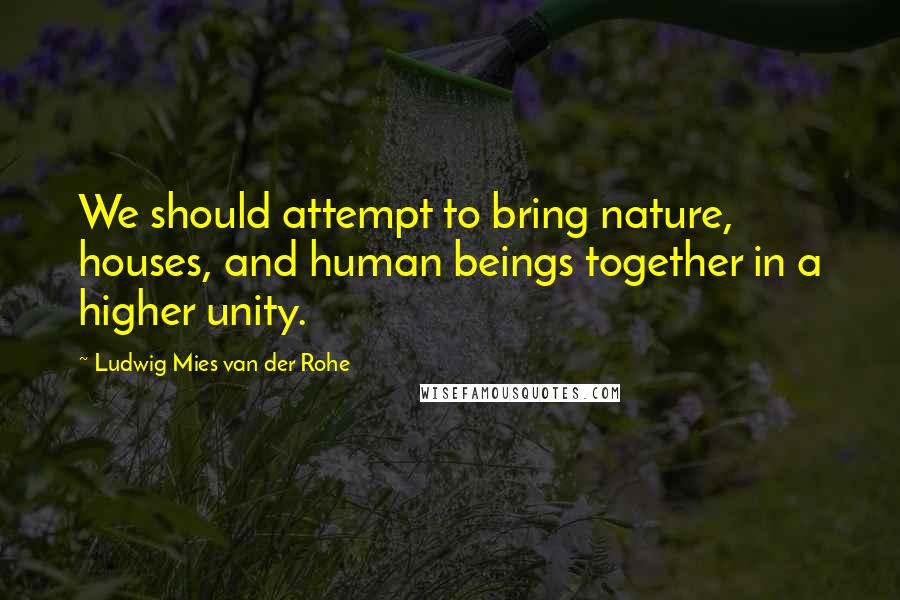 We should attempt to bring nature, houses, and human beings together in a higher unity.

~ Ludwig Mies van der Rohe

WISEFAMOUSQUOTES.COM